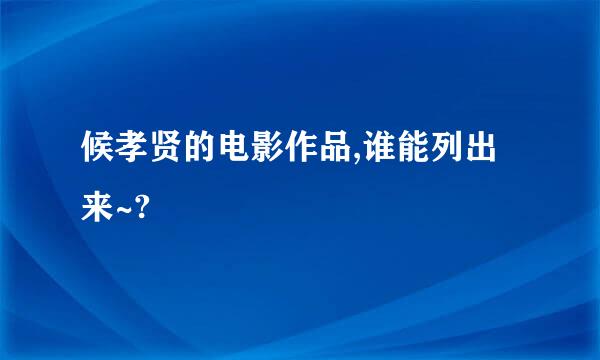 候孝贤的电影作品,谁能列出来~?